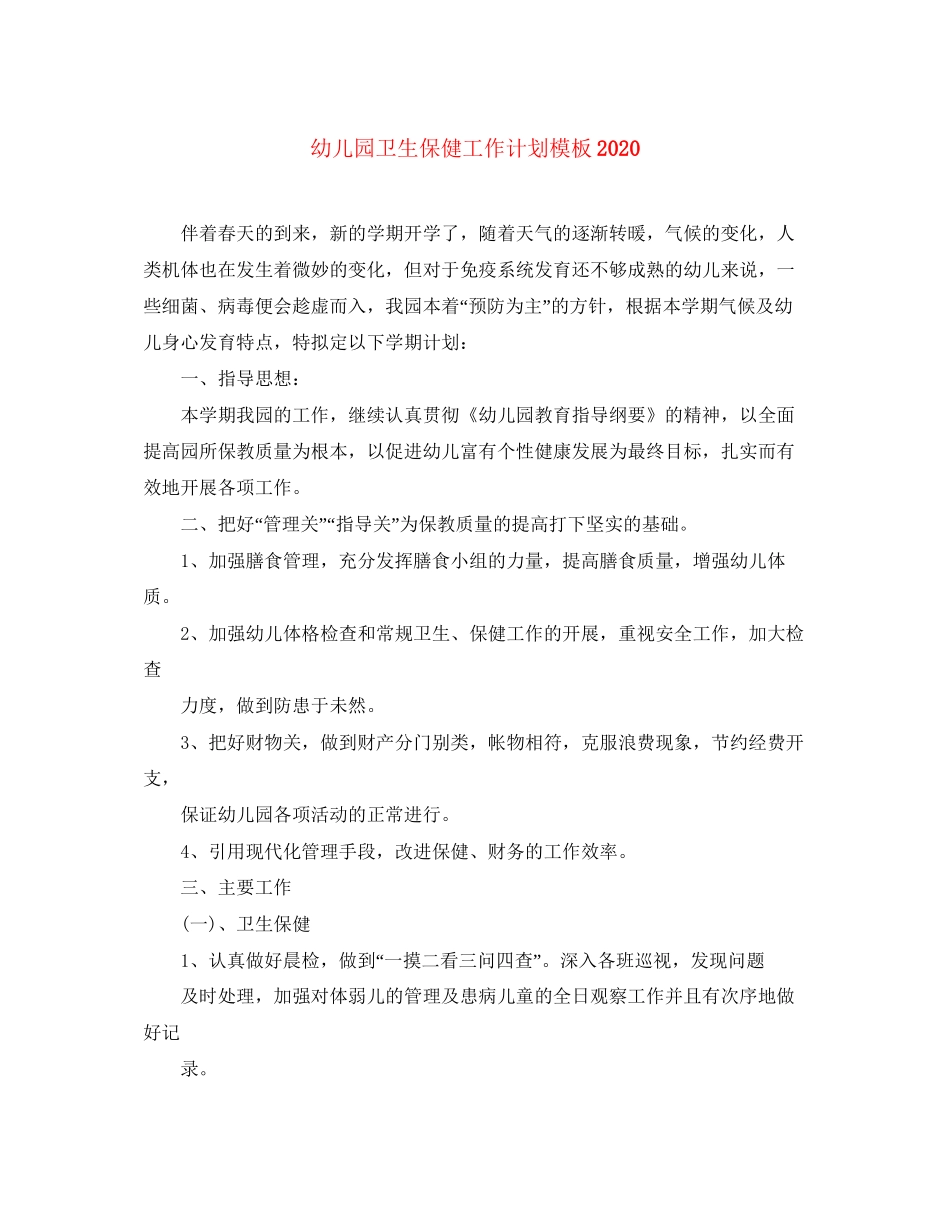 幼儿园卫生保健工作计划模板2020

伴着春天的到来，新的学期开学了，随着天气的逐渐转暖，气候的变化，人类机体也在发生着微妙的变化，但对于免疫系统发育还不够成熟的幼儿来说，一些细菌、病毒便会趁虚而入，我园本着“预防为主”的方针，根据本学期气候及幼儿身心发育特点，特拟定以下学期计划：

一、指导思想：

本学期我园的工作，继续认真贯彻《幼儿园教育指导纲要》的精神，以全面提高园所保教质量为根本，以促进幼儿富有个性健康发展为最终目标，扎实而有效地开展各项工作。

二、把好“管理关”“指导关”为保教质量的提高打下坚实的基础。

1、加强膳食管理，充分发挥膳食小组的力量，提高膳食质量，增强幼儿体质。

2、加强幼儿体格检查和常规卫生、保健工作的开展，重视安全工作，加大检查

力度，做到防患于未然。

3、把好财物关，做到财产分门别类，帐物相符，克服浪费现象，节约经费开支，

保证幼儿园各项活动的正常进行。

4、引用现代化管理手段，改进保健、财务的工作效率。

三、主要工作

(一)、卫生保健

1、认真做好晨检，做到“一摸二看三问四查”。深入各班巡视，发现问题

及时处理，加强对体弱儿的管理及患病儿童的全日观察工作并且有次序地做好记

录。